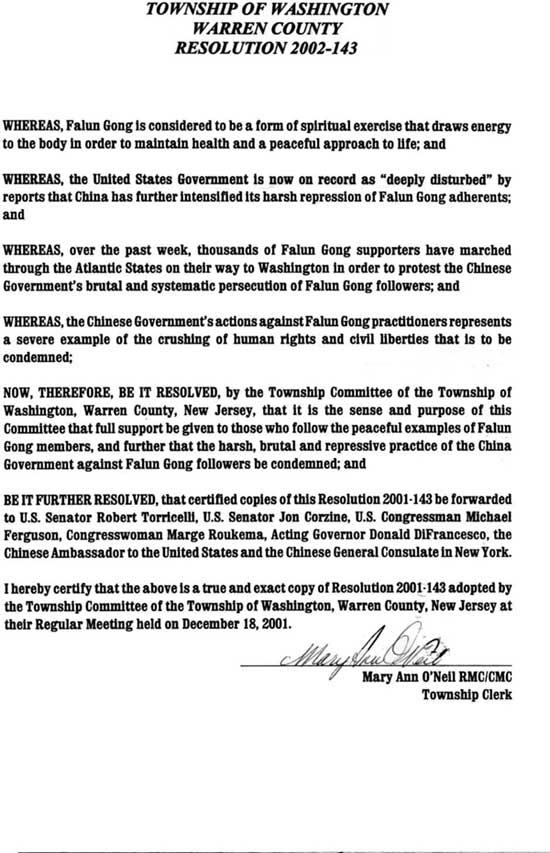 TOWNSHIP OF WASHINGTON
WARREN COUNTY
RESOLUTION 2002-143

WHEREAS, Falun Gong is considered to be a form of spiritual exercise that draws energy to the body in order to maintain health and a peaceful approach to life; and

WHEREAS, the United States Government is now on record as "deeply disturbed" by reports that China has further intensified its harsh repression of Falun Gong adherents; and

WHEREAS, over the past week, thousands of Falun Gong supporters have marched through the Atlantic States on their way to Washington in order to protest the Chinese Government's brutal and systematic persecution of Falun Gong followers; and

WHEREAS, the Chinese Government's actions against Falun Gong practitioners represents a severe example of the crushing of human rights and civil liberties that is to be condemned;

NOW, THEREFORE, BE IT RESOLVED, by the Township Committee of the Township of Washington, Warren County, New Jersey, that it is the sense and purpose of this Committee that full support be given to those who follow the peaceful examples of Falun Gong members, and further that the harsh, brutal and repressive practice of the China Government against Falun Gong followers be condemned; and

BE IT FURTHER RESOLVED, that certified copies of this Resolution 2001-143 be forwarded to U.S. Senator Robert Torricelli, U.S. Senator Jon Corzine, U.S. Congressman Michael Ferguson, Congresswoman Marge Roukema, Acting Governor Donald DiFrancesco, the Chinese Ambassador to the United States and the Chinese General Consulate in New York.

I hereby certify that the above is a true and exact copy of Resolution 2001-143 adopted by the Township Committee of the Township of Washington, Warren County, New Jersey at their Regular Meeting held on December 18, 2001.

Mary Ann O'Neil

Mary Ann O'Neil RMC/CMC
Township Clerk